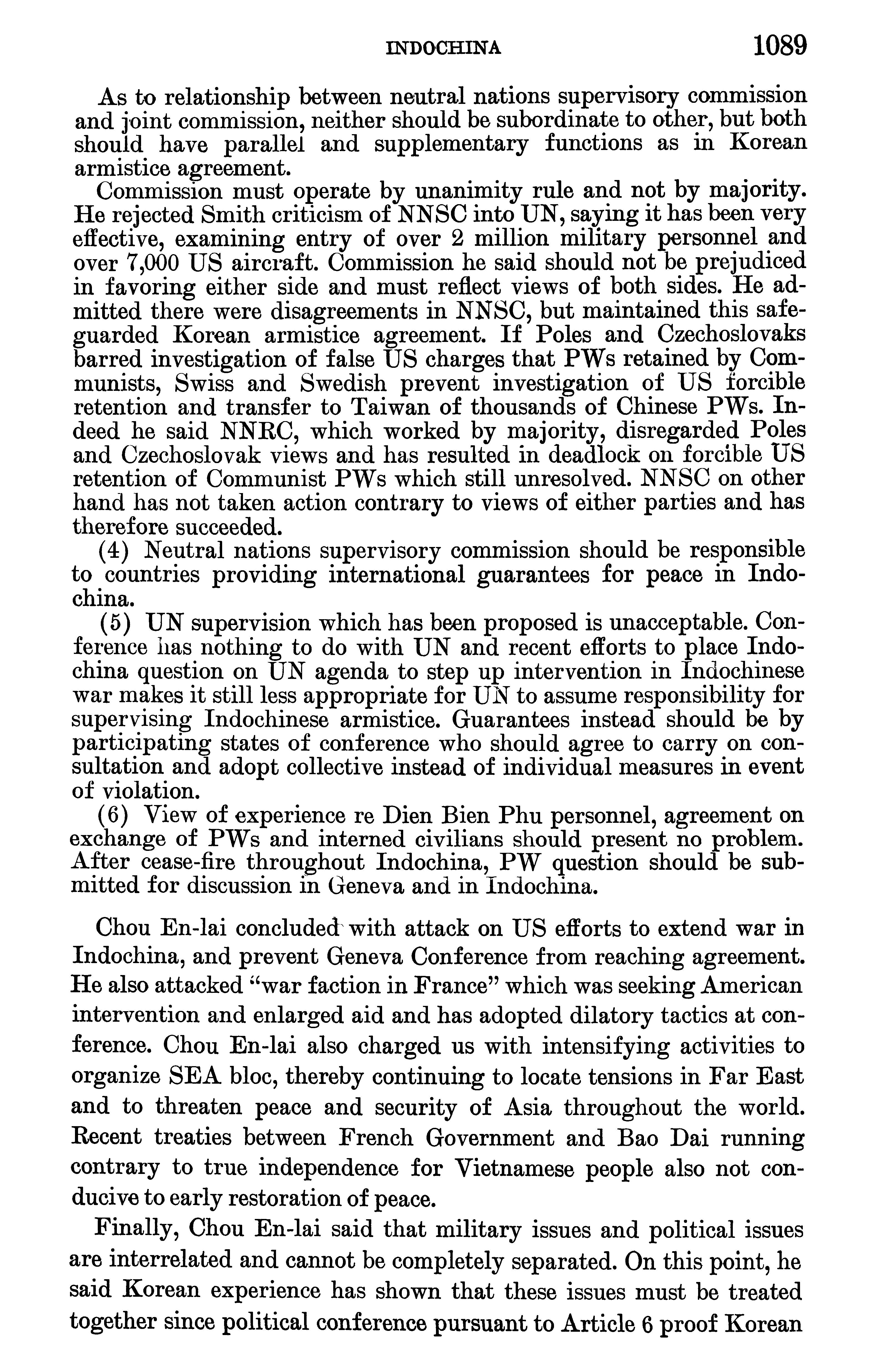 INDOCHINA 1089

As to relationship between neutral nations supervisory commission and joint commission, neither should be subordinate to other, but both should have parallel and supplementary functions as in Korean armistice agreement.

Commission must operate by unanimity rule and not by majority. He rejected Smith criticism of NNSC into UN, saying it has been very effective, examining entry of over 2 million military personnel and over 7,000 US aircraft. Commission he said should not be prejudiced in favoring either side and must reflect views of both sides. He admitted there were disagreements in NNSC, but maintained this safeguarded Korean armistice agreement. If Poles and Czechoslovaks barred investigation of false US charges that PWs retained by Communists, Swiss and Swedish prevent investigation of US forcible retention and transfer to Taiwan of thousands of Chinese PWs. Indeed he said NNRC, which worked by majority, disregarded Poles and Czechoslovak views and has resulted in deadlock on forcible US retention of Communist PWs which still unresolved. NNSC on other hand has not taken action contrary to views of either parties and has therefore succeeded.

(4) Neutral nations supervisory commission should be responsible to countries providing international guarantees for peace in Indochina.

(5) UN supervision which has been proposed is unacceptable. Conference has nothing to do with UN and recent efforts to place Indochina question on UN agenda to step up intervention in Indochinese war makes it still less appropriate for UN to assume responsibility for supervising Indochinese armistice. Guarantees instead should be by participating states of conference who should agree to carry on consultation and adopt collective instead of individual measures in event of violation.

(6) View of experience re Dien Bien Phu personnel, agreement on exchange of PWs and interned civilians should present no problem. After cease-fire throughout Indochina, PW question should be submitted for discussion in Geneva and in Indochina.

Chou En-lai concluded with attack on US efforts to extend war in Indochina, and prevent Geneva Conference from reaching agreement. He also attacked "war faction in France" which was seeking American intervention and enlarged aid and has adopted dilatory tactics at conference. Chou En-lai also charged us with intensifying activities to organize SEA bloc, thereby continuing to locate tensions in Far East and to threaten peace and security of Asia throughout the world. Recent treaties between French Government and Bao Dai running contrary to true independence for Vietnamese people also not conducive to early restoration of peace.

Finally, Chou En-lai said that military issues and political issues are interrelated and cannot be completely separated. On this point, he said Korean experience has shown that these issues must be treated together since political conference pursuant to Article 6 proof Korean